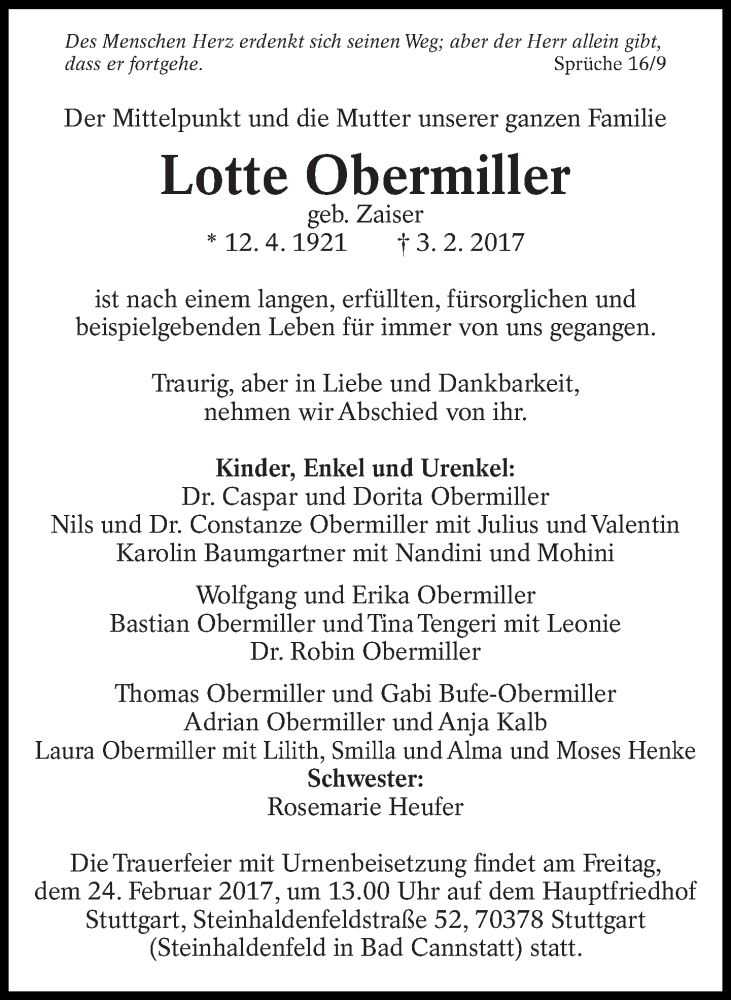 Des Menschen Herz erdenkt sich seinen Weg; aber der Herr allein gibt, dass er fortgehe. Sprüche 16/9

Der Mittelpunkt und die Mutter unserer ganzen Familie

Lotte Obermiller

geb. Zaiser
* 12. 4. 1921 † 3. 2. 2017

ist nach einem langen, erfüllten, fürsorglichen und beispielgebenden Leben für immer von uns gegangen.

Traurig, aber in Liebe und Dankbarkeit, nehmen wir Abschied von ihr.

Kinder, Enkel und Urenkel:
Dr. Caspar und Dorita Obermiller
Nils und Dr. Constanze Obermiller mit Julius und Valentin
Karolin Baumgartner mit Nandini und Mohini

Wolfgang und Erika Obermiller
Bastian Obermiller und Tina Tengeri mit Leonie
Dr. Robin Obermiller

Thomas Obermiller und Gabi Bufe-Obermiller
Adrian Obermiller und Anja Kalb
Laura Obermiller mit Lilith, Smilla und Alma und Moses Henke
Schwester:
Rosemarie Heufer

Die Trauerfeier mit Urnenbeisetzung findet am Freitag, dem 24. Februar 2017, um 13.00 Uhr auf dem Hauptfriedhof Stuttgart, Steinhaldenfeldstraße 52, 70378 Stuttgart (Steinhaldenfeld in Bad Cannstatt) statt.